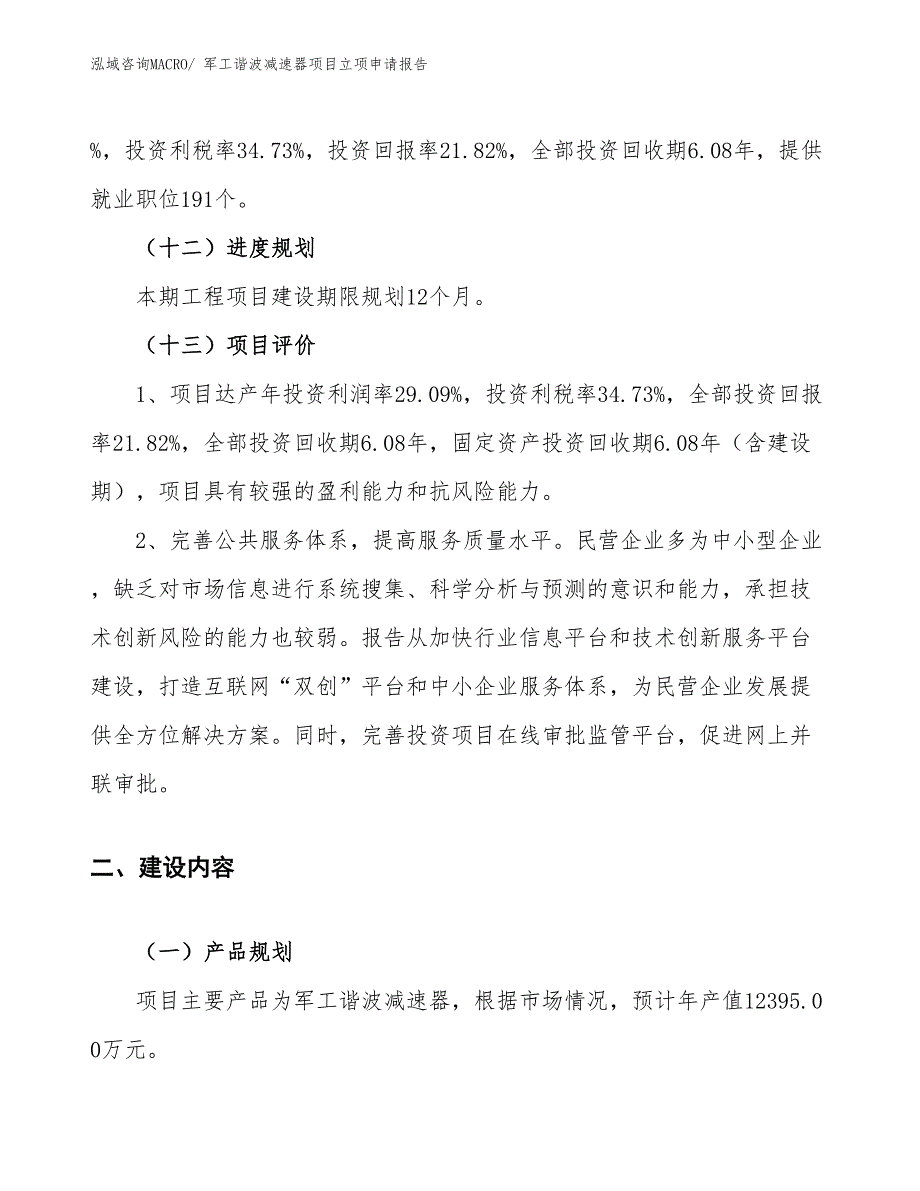 泓域咨询MACRO/ 军工谐波减速器项目立项申请报告

%，投资利税率34.73%，投资回报率21.82%，全部投资回收期6.08年，提供就业职位191个。

（十二）进度规划

本期工程项目建设期限规划12个月。

（十三）项目评价

1、项目达产年投资利润率29.09%，投资利税率34.73%，全部投资回报率21.82%，全部投资回收期6.08年，固定资产投资回收期6.08年（含建设期），项目具有较强的盈利能力和抗风险能力。

2、完善公共服务体系，提高服务质量水平。民营企业多为中小型企业，缺乏对市场信息进行系统搜集、科学分析与预测的意识和能力，承担技术创新风险的能力也较弱。报告从加快行业信息平台和技术创新服务平台建设，打造互联网“双创”平台和中小企业服务体系，为民营企业发展提供全方位解决方案。同时，完善投资项目在线审批监管平台，促进网上并联审批。

二、建设内容

（一）产品规划

项目主要产品为军工谐波减速器，根据市场情况，预计年产值12395.00万元。